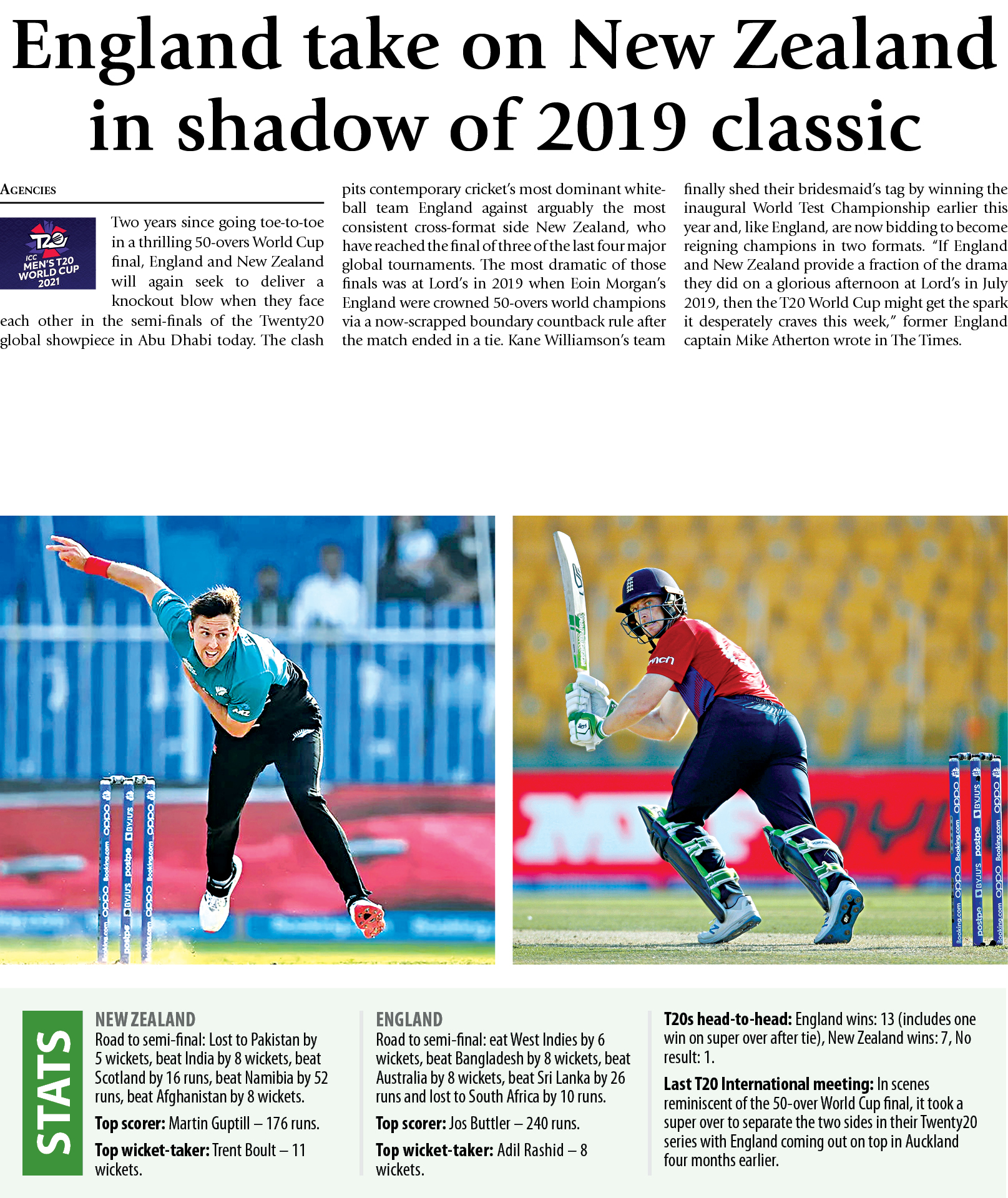 England take on New Zealand in shadow of 2019 classic

AGENCIES

T20 ICC MEN'S T20 WORLD CUP 2021

Two years since going toe-to-toe in a thrilling 50-overs World Cup final, England and New Zealand will again seek to deliver a knockout blow when they face each other in the semi-finals of the Twenty20 global showpiece in Abu Dhabi today. The clash pits contemporary cricket's most dominant white-ball team England against arguably the most consistent cross-format side New Zealand, who have reached the final of three of the last four major global tournaments. The most dramatic of those finals was at Lord's in 2019 when Eoin Morgan's England were crowned 50-overs world champions via a now-scrapped boundary countback rule after the match ended in a tie. Kane Williamson's team finally shed their bridesmaid's tag by winning the inaugural World Test Championship earlier this year and, like England, are now bidding to become reigning champions in two formats. "If England and New Zealand provide a fraction of the drama they did on a glorious afternoon at Lord's in July 2019, then the T20 World Cup might get the spark it desperately craves this week," former England captain Mike Atherton wrote in The Times.

STATS

NEW ZEALAND
Road to semi-final: Lost to Pakistan by 5 wickets, beat India by 8 wickets, beat Scotland by 16 runs, beat Namibia by 52 runs, beat Afghanistan by 8 wickets.
Top scorer: Martin Guptill – 176 runs.
Top wicket-taker: Trent Boult – 11 wickets.

ENGLAND
Road to semi-final: eat West Indies by 6 wickets, beat Bangladesh by 8 wickets, beat Australia by 8 wickets, beat Sri Lanka by 26 runs and lost to South Africa by 10 runs.
Top scorer: Jos Buttler – 240 runs.
Top wicket-taker: Adil Rashid – 8 wickets.

T20s head-to-head: England wins: 13 (includes one win on super over after tie), New Zealand wins: 7, No result: 1.
Last T20 International meeting: In scenes reminiscent of the 50-over World Cup final, it took a super over to separate the two sides in their Twenty20 series with England coming out on top in Auckland four months earlier.